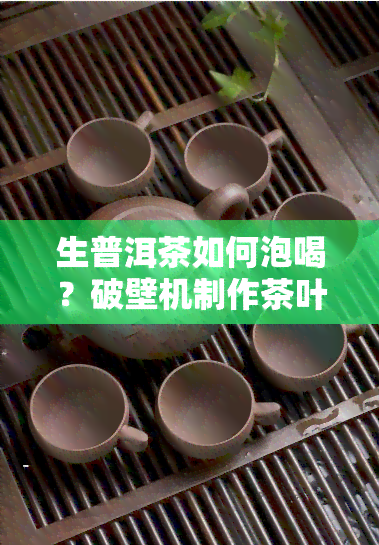 生普洱茶如何泡喝？破壁机制作茶叶